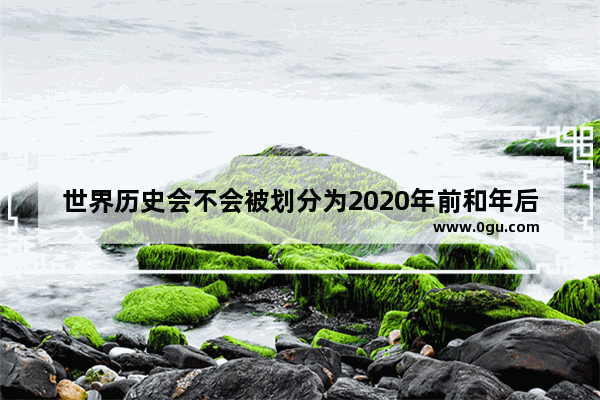 世界历史会不会被划分为2020年前和年后
www.0gu.com